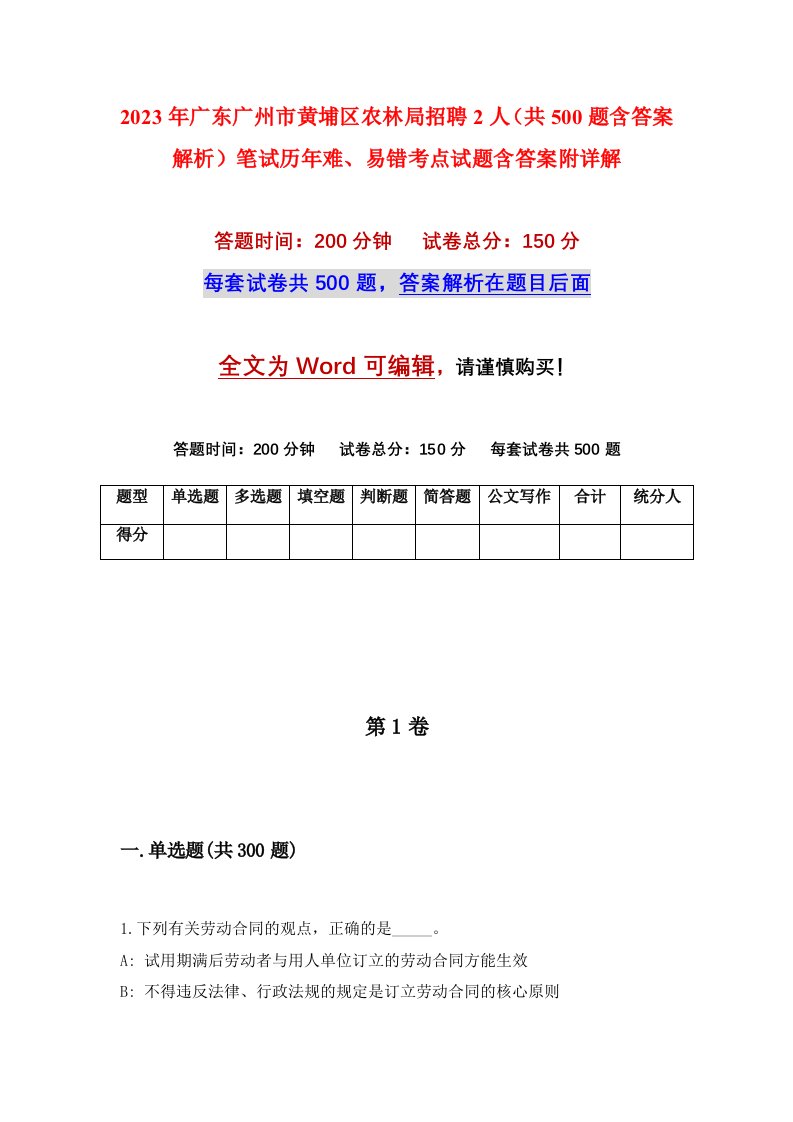 2023年广东广州市黄埔区农林局招聘2人（共500题含答案解析）笔试历年难、易错考点试题含答案附详解

答题时间：200分钟　　试卷总分：150分

每套试卷共500题，答案解析在题目后面

全文为Word可编辑，请谨慎购买！

答题时间：200分钟　　试卷总分：150分　　每套试卷共500题

| 题型 | 单选题 | 多选题 | 填空题 | 判断题 | 简答题 | 公文写作 | 合计 | 统分人 |
|---|---|---|---|---|---|---|---|---|
| 得分 | | | | | | | | |

第1卷

一.单选题(共300题)

1.下列有关劳动合同的观点，正确的是_____。

A: 试用期满后劳动者与用人单位订立的劳动合同方能生效

B: 不得违反法律、行政法规的规定是订立劳动合同的核心原则